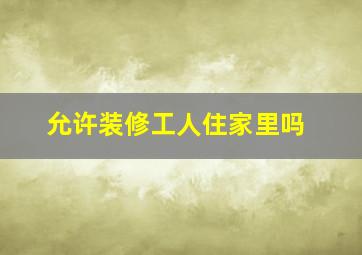 允许装修工人住家里吗